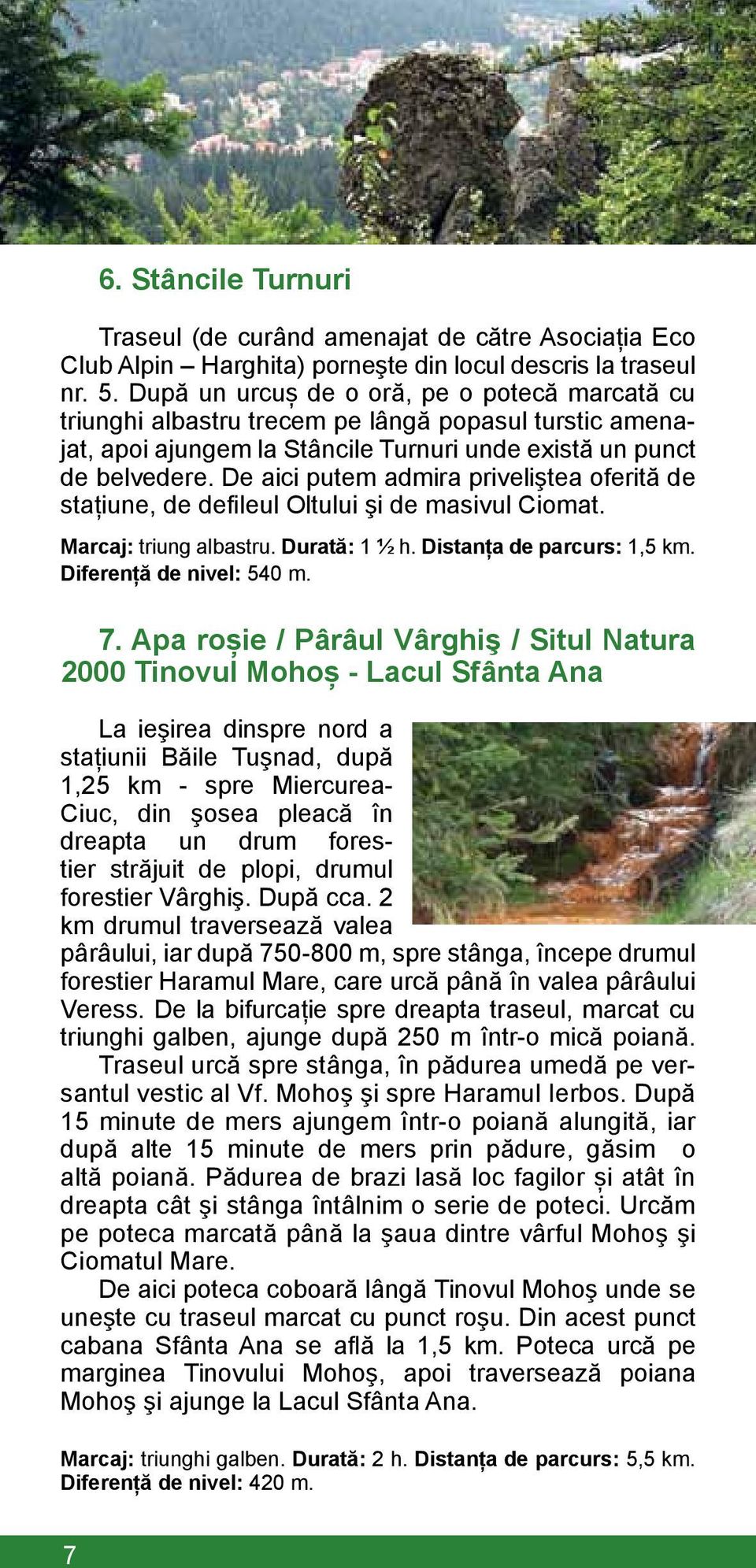 6. Stâncile Turnuri

Traseul (de curând amenajat de către Asociația Eco Club Alpin – Harghita) porneşte din locul descris la traseul nr. 5. După un urcuș de o oră, pe o potecă marcată cu triunghi albastru trecem pe lângă popasul turstic amenajat, apoi ajungem la Stâncile Turnuri unde există un punct de belvedere. De aici putem admira priveliştea oferită de stațiune, de defileul Oltului şi de masivul Ciomat.

Marcaj: triung albastru. Durată: 1 ½ h. Distanța de parcurs: 1,5 km. Diferență de nivel: 540 m.

7. Apa roșie / Pârâul Vârghiş / Situl Natura 2000 Tinovul Mohoș - Lacul Sfânta Ana

La ieşirea dinspre nord a stațiunii Băile Tuşnad, după 1,25 km - spre Miercurea-Ciuc, din şosea pleacă în dreapta un drum forestier străjuit de plopi, drumul forestier Vârghiş. După cca. 2 km drumul traversează valea pârâului, iar după 750-800 m, spre stânga, începe drumul forestier Haramul Mare, care urcă până în valea pârâului Veress. De la bifurcație spre dreapta traseul, marcat cu triunghi galben, ajunge după 250 m într-o mică poiană.

Traseul urcă spre stânga, în pădurea umedă pe versantul vestic al Vf. Mohoş şi spre Haramul Ierbos. După 15 minute de mers ajungem într-o poiană alungită, iar după alte 15 minute de mers prin pădure, găsim o altă poiană. Pădurea de brazi lasă loc fagilor și atât în dreapta cât şi stânga întâlnim o serie de poteci. Urcăm pe poteca marcată până la şaua dintre vârful Mohoş şi Ciomatul Mare.

De aici poteca coboară lângă Tinovul Mohoş unde se uneşte cu traseul marcat cu punct roşu. Din acest punct cabana Sfânta Ana se află la 1,5 km. Poteca urcă pe marginea Tinovului Mohoş, apoi traversează poiana Mohoş şi ajunge la Lacul Sfânta Ana.

Marcaj: triunghi galben. Durată: 2 h. Distanța de parcurs: 5,5 km. Diferență de nivel: 420 m.

7